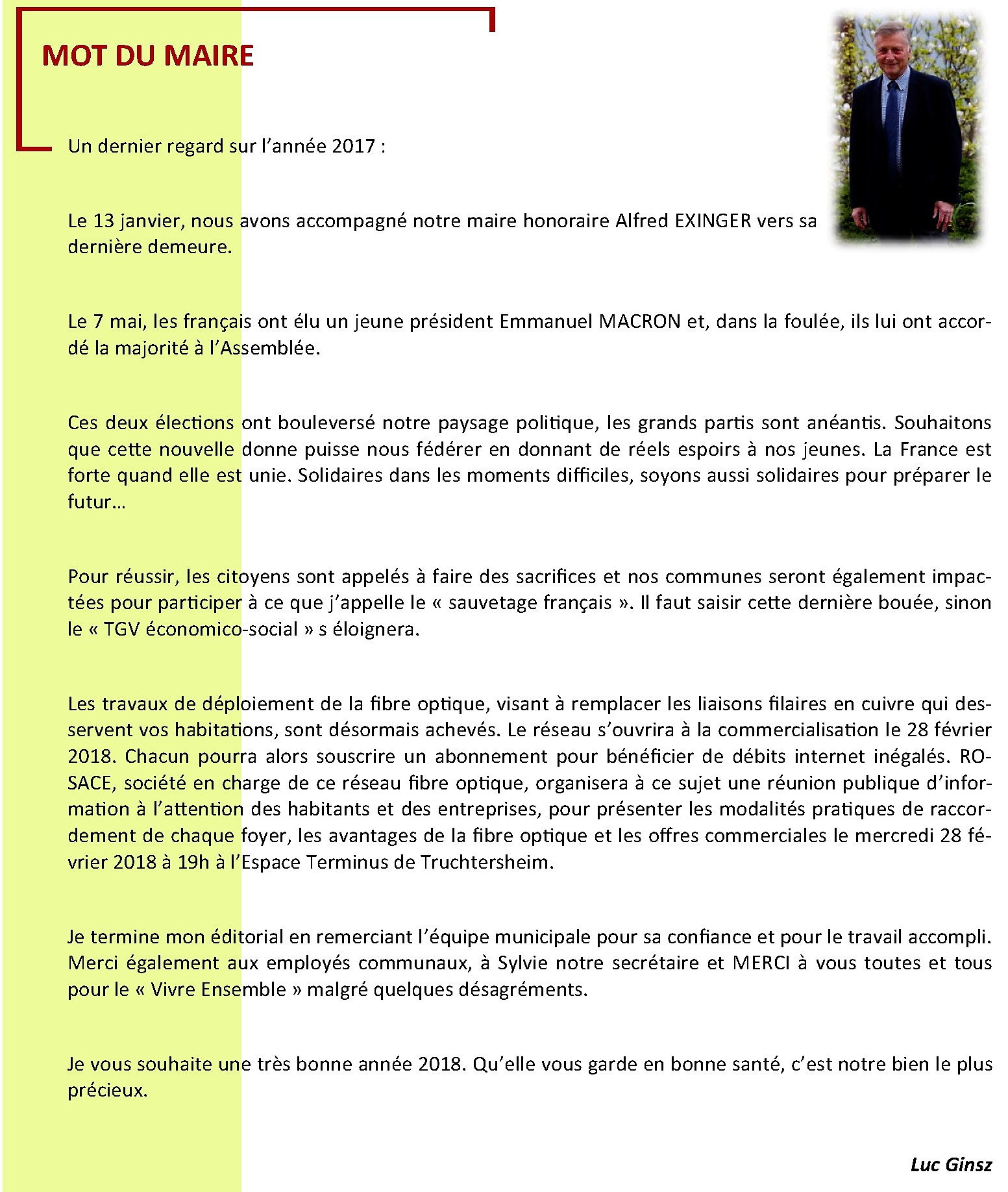 MOT DU MAIRE

Un dernier regard sur l’année 2017 :

Le 13 janvier, nous avons accompagné notre maire honoraire Alfred EXINGER vers sa dernière demeure.

Le 7 mai, les français ont élu un jeune président Emmanuel MACRON et, dans la foulée, ils lui ont accordé la majorité à l’Assemblée.

Ces deux élections ont bouleversé notre paysage politique, les grands partis sont anéantis. Souhaitons que cette nouvelle donne puisse nous fédérer en donnant de réels espoirs à nos jeunes. La France est forte quand elle est unie. Solidaires dans les moments difficiles, soyons aussi solidaires pour préparer le futur…

Pour réussir, les citoyens sont appelés à faire des sacrifices et nos communes seront également impactées pour participer à ce que j’appelle le « sauvetage français ». Il faut saisir cette dernière bouée, sinon le « TGV économico-social » s éloignera.

Les travaux de déploiement de la fibre optique, visant à remplacer les liaisons filaires en cuivre qui desservent vos habitations, sont désormais achevés. Le réseau s’ouvrira à la commercialisation le 28 février 2018. Chacun pourra alors souscrire un abonnement pour bénéficier de débits internet inégalés. ROSACE, société en charge de ce réseau fibre optique, organisera à ce sujet une réunion publique d’information à l’attention des habitants et des entreprises, pour présenter les modalités pratiques de raccordement de chaque foyer, les avantages de la fibre optique et les offres commerciales le mercredi 28 février 2018 à 19h à l’Espace Terminus de Truchtersheim.

Je termine mon éditorial en remerciant l’équipe municipale pour sa confiance et pour le travail accompli. Merci également aux employés communaux, à Sylvie notre secrétaire et MERCI à vous toutes et tous pour le « Vivre Ensemble » malgré quelques désagréments.

Je vous souhaite une très bonne année 2018. Qu’elle vous garde en bonne santé, c’est notre bien le plus précieux.

Luc Ginsz